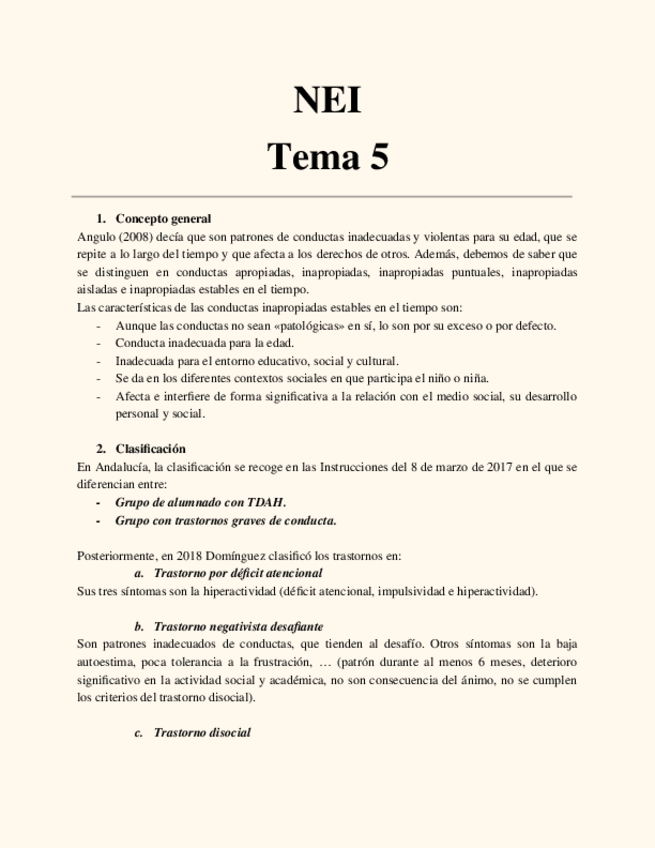 NEI
Tema 5

1. Concepto general
Angulo (2008) decía que son patrones de conductas inadecuadas y violentas para su edad, que se repite a lo largo del tiempo y que afecta a los derechos de otros. Además, debemos de saber que se distinguen en conductas apropiadas, inapropiadas, inapropiadas puntuales, inapropiadas aisladas e inapropiadas estables en el tiempo.
Las características de las conductas inapropiadas estables en el tiempo son:
- Aunque las conductas no sean «patológicas» en sí, lo son por su exceso o por defecto.
- Conducta inadecuada para la edad.
- Inadecuada para el entorno educativo, social y cultural.
- Se da en los diferentes contextos sociales en que participa el niño o niña.
- Afecta e interfiere de forma significativa a la relación con el medio social, su desarrollo personal y social.

2. Clasificación
En Andalucía, la clasificación se recoge en las Instrucciones del 8 de marzo de 2017 en el que se diferencian entre:
- Grupo de alumnado con TDAH.
- Grupo con trastornos graves de conducta.

Posteriormente, en 2018 Domínguez clasificó los trastornos en:
a. Trastorno por déficit atencional
Sus tres síntomas son la hiperactividad (déficit atencional, impulsividad e hiperactividad).

b. Trastorno negativista desafiante
Son patrones inadecuados de conductas, que tienden al desafío. Otros síntomas son la baja autoestima, poca tolerancia a la frustración, … (patrón durante al menos 6 meses, deterioro significativo en la actividad social y académica, no son consecuencia del ánimo, no se cumplen los criterios del trastorno disocial).

c. Trastorno disocial